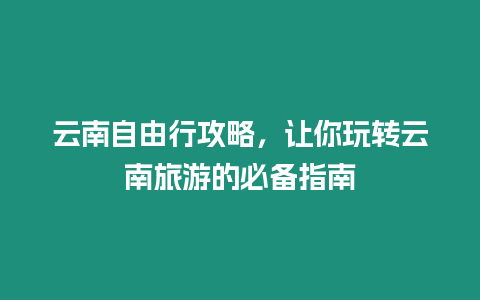 云南自由行攻略，让你玩转云南旅游的必备指南